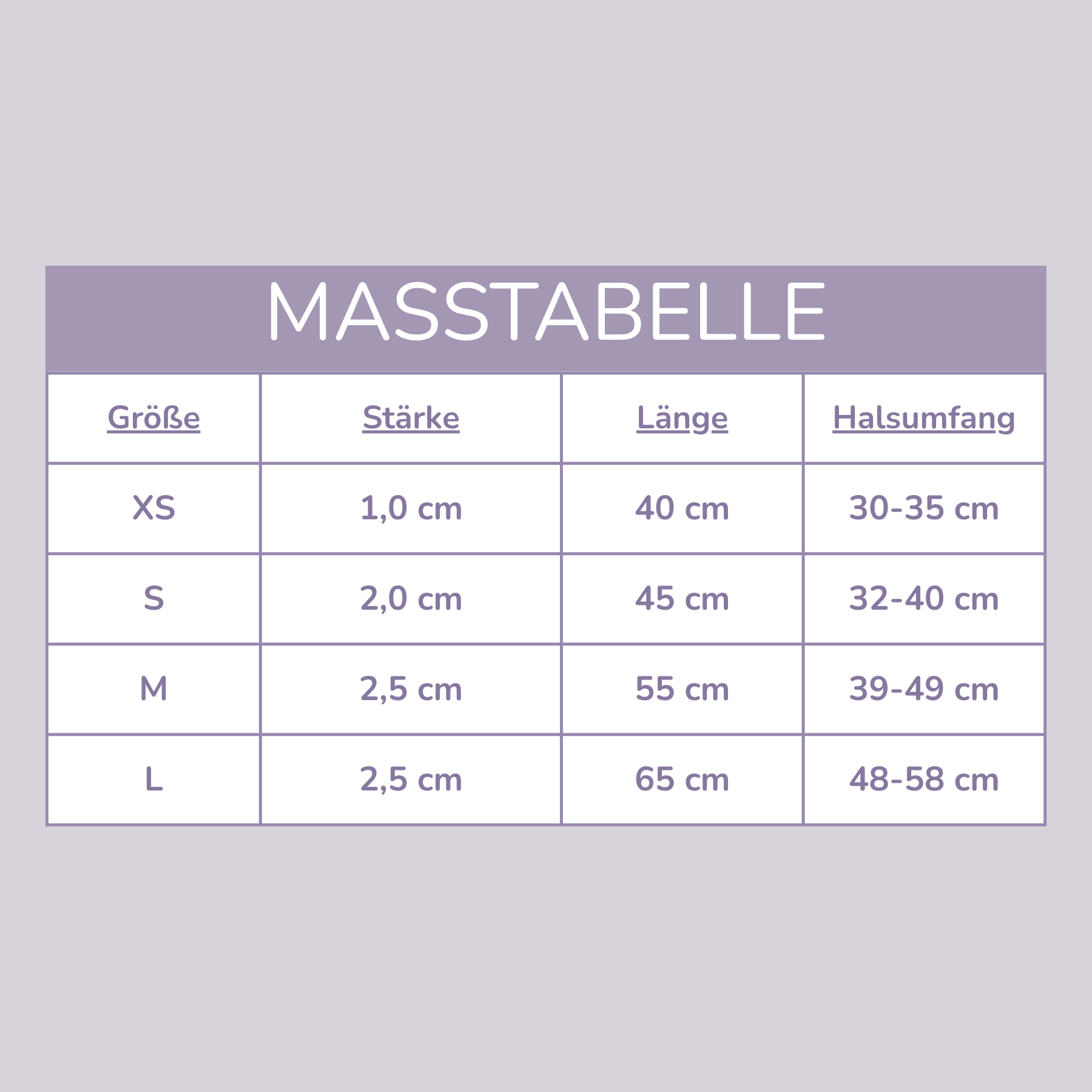 MASSTABELLE

| Größe | Stärke | Länge | Halsumfang |
|---|---|---|---|
| XS | 1,0 cm | 40 cm | 30-35 cm |
| S | 2,0 cm | 45 cm | 32-40 cm |
| M | 2,5 cm | 55 cm | 39-49 cm |
| L | 2,5 cm | 65 cm | 48-58 cm |